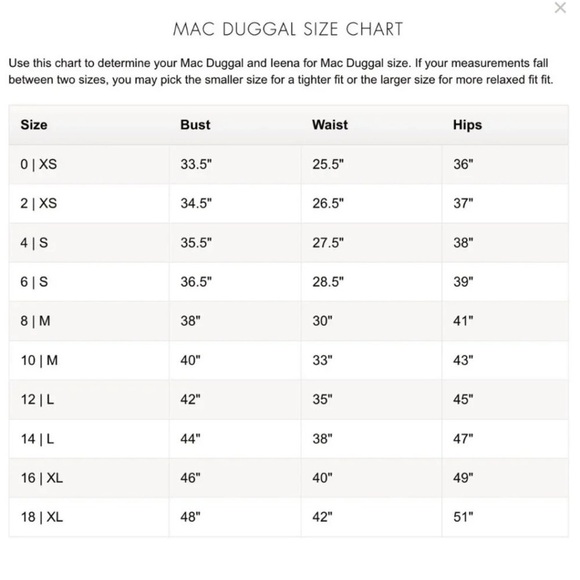 ×

MAC DUGGAL SIZE CHART

Use this chart to determine your Mac Duggal and Ieena for Mac Duggal size. If your measurements fall between two sizes, you may pick the smaller size for a tighter fit or the larger size for more relaxed fit fit.

| Size | Bust | Waist | Hips |
|---|---|---|---|
| 0 \| XS | 33.5" | 25.5" | 36" |
| 2 \| XS | 34.5" | 26.5" | 37" |
| 4 \| S | 35.5" | 27.5" | 38" |
| 6 \| S | 36.5" | 28.5" | 39" |
| 8 \| M | 38" | 30" | 41" |
| 10 \| M | 40" | 33" | 43" |
| 12 \| L | 42" | 35" | 45" |
| 14 \| L | 44" | 38" | 47" |
| 16 \| XL | 46" | 40" | 49" |
| 18 \| XL | 48" | 42" | 51" |